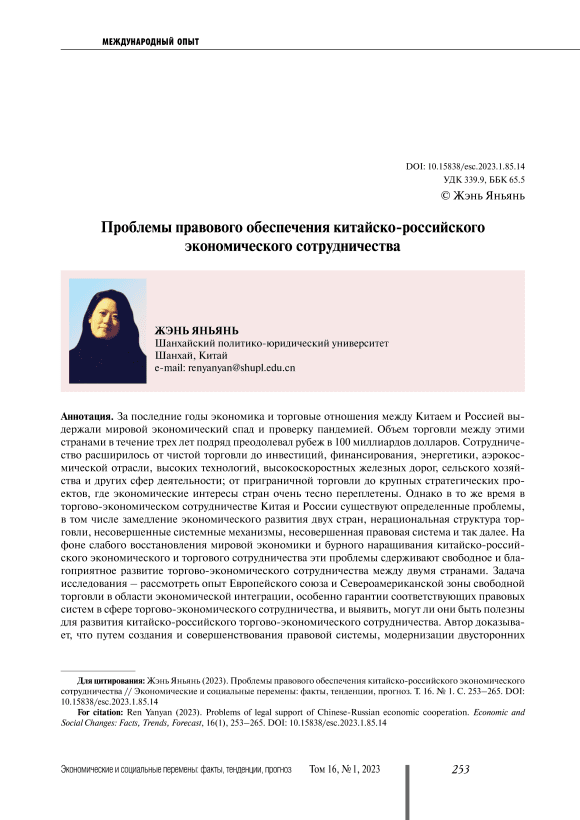 МЕЖДУНАРОДНЫЙ ОПЫТ

DOI: 10.15838/esc.2023.1.85.14
УДК 339.9, ББК 65.5
© Жэнь Яньянь

Проблемы правового обеспечения китайско-российского экономического сотрудничества

ЖЭНЬ ЯНЬЯНЬ
Шанхайский политико-юридический университет
Шанхай, Китай
e-mail: renyanyan@shupl.edu.cn

Аннотация. За последние годы экономика и торговые отношения между Китаем и Россией выдержали мировой экономический спад и проверку пандемией. Объем торговли между этими странами в течение трех лет подряд преодолевал рубеж в 100 миллиардов долларов. Сотрудничество расширилось от чистой торговли до инвестиций, финансирования, энергетики, аэрокосмической отрасли, высоких технологий, высокоскоростных железных дорог, сельского хозяйства и других сфер деятельности; от приграничной торговли до крупных стратегических проектов, где экономические интересы стран очень тесно переплетены. Однако в то же время в торгово-экономическом сотрудничестве Китая и России существуют определенные проблемы, в том числе замедление экономического развития двух стран, нерациональная структура торговли, несовершенные системные механизмы, несовершенная правовая система и так далее. На фоне слабого восстановления мировой экономики и бурного наращивания китайско-российского экономического и торгового сотрудничества эти проблемы сдерживают свободное и благоприятное развитие торгово-экономического сотрудничества между двумя странами. Задача исследования – рассмотреть опыт Европейского союза и Североамериканской зоны свободной торговли в области экономической интеграции, особенно гарантии соответствующих правовых систем в сфере торгово-экономического сотрудничества, и выявить, могут ли они быть полезны для развития китайско-российского торгово-экономического сотрудничества. Автор доказывает, что путем создания и совершенствования правовой системы, модернизации двусторонних

Для цитирования: Жэнь Яньянь (2023). Проблемы правового обеспечения китайско-российского экономического сотрудничества // Экономические и социальные перемены: факты, тенденции, прогноз. Т. 16. № 1. С. 253–265. DOI: 10.15838/esc.2023.1.85.14
For citation: Ren Yanyan (2023). Problems of legal support of Chinese-Russian economic cooperation. Economic and Social Changes: Facts, Trends, Forecast, 16(1), 253–265. DOI: 10.15838/esc.2023.1.85.14

Экономические и социальные перемены: факты, тенденции, прогноз Том 16, № 1, 2023 253